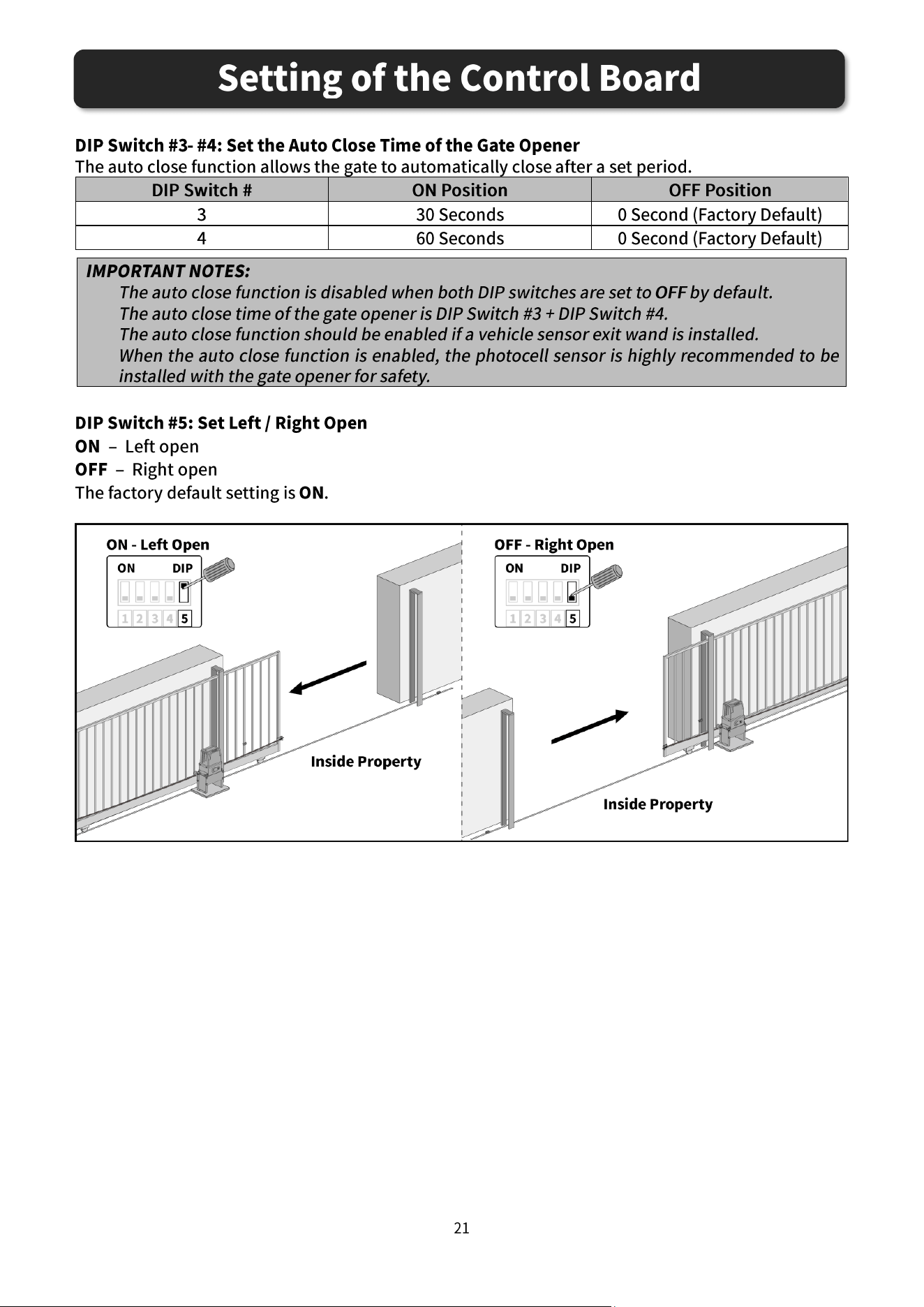 Setting of the Control Board

DIP Switch #3- #4: Set the Auto Close Time of the Gate Opener
The auto close function allows the gate to automatically close after a set period.

| DIP Switch # | ON Position | OFF Position |
|---|---|---|
| 3 | 30 Seconds | 0 Second (Factory Default) |
| 4 | 60 Seconds | 0 Second (Factory Default) |

IMPORTANT NOTES:
The auto close function is disabled when both DIP switches are set to OFF by default.
The auto close time of the gate opener is DIP Switch #3 + DIP Switch #4.
The auto close function should be enabled if a vehicle sensor exit wand is installed.
When the auto close function is enabled, the photocell sensor is highly recommended to be installed with the gate opener for safety.

DIP Switch #5: Set Left / Right Open
ON – Left open
OFF – Right open
The factory default setting is ON.

ON - Left Open
ON DIP
1 2 3 4 5
Inside Property

OFF - Right Open
ON DIP
1 2 3 4 5
Inside Property

21